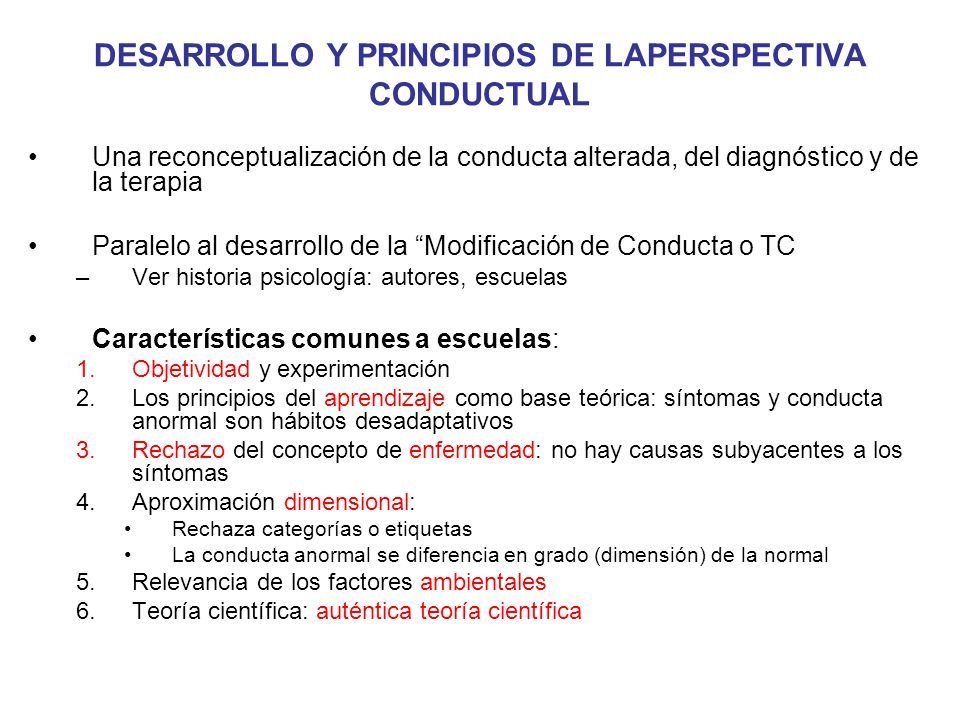 DESARROLLO Y PRINCIPIOS DE LAPERSPECTIVA CONDUCTUAL

• Una reconceptualización de la conducta alterada, del diagnóstico y de la terapia

• Paralelo al desarrollo de la “Modificación de Conducta o TC
– Ver historia psicología: autores, escuelas

• Características comunes a escuelas:
1. Objetividad y experimentación
2. Los principios del aprendizaje como base teórica: síntomas y conducta anormal son hábitos desadaptativos
3. Rechazo del concepto de enfermedad: no hay causas subyacentes a los síntomas
4. Aproximación dimensional:
• Rechaza categorías o etiquetas
• La conducta anormal se diferencia en grado (dimensión) de la normal
5. Relevancia de los factores ambientales
6. Teoría científica: auténtica teoría científica